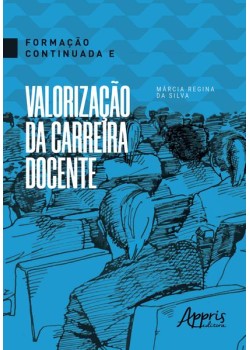 FORMAÇÃO CONTINUADA E

VALORIZAÇÃO DA CARREIRA DOCENTE

MÁRCIA REGINA DA SILVA

Appris editora